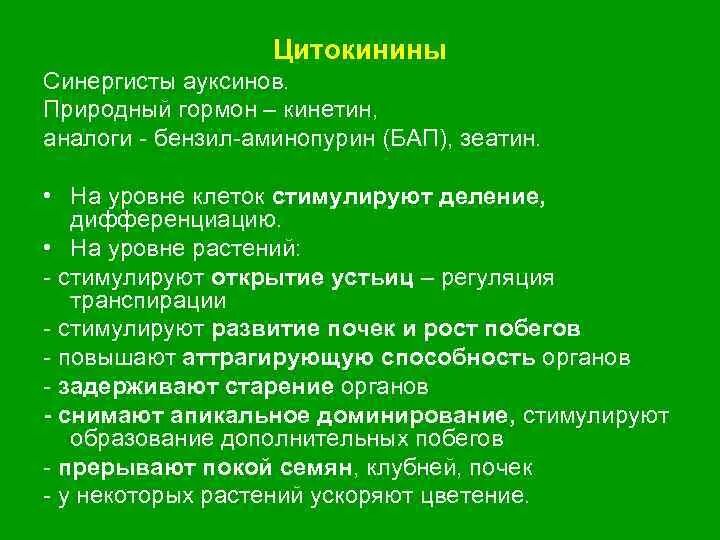 Цитокинины

Синергисты ауксинов.
Природный гормон – кинетин,
аналоги - бензил-аминопурин (БАП), зеатин.

• На уровне клеток стимулируют деление, дифференциацию.
• На уровне растений:
- стимулируют открытие устьиц – регуляция транспирации
- стимулируют развитие почек и рост побегов
- повышают аттрагирующую способность органов
- задерживают старение органов
- снимают апикальное доминирование, стимулируют образование дополнительных побегов
- прерывают покой семян, клубней, почек
- у некоторых растений ускоряют цветение.